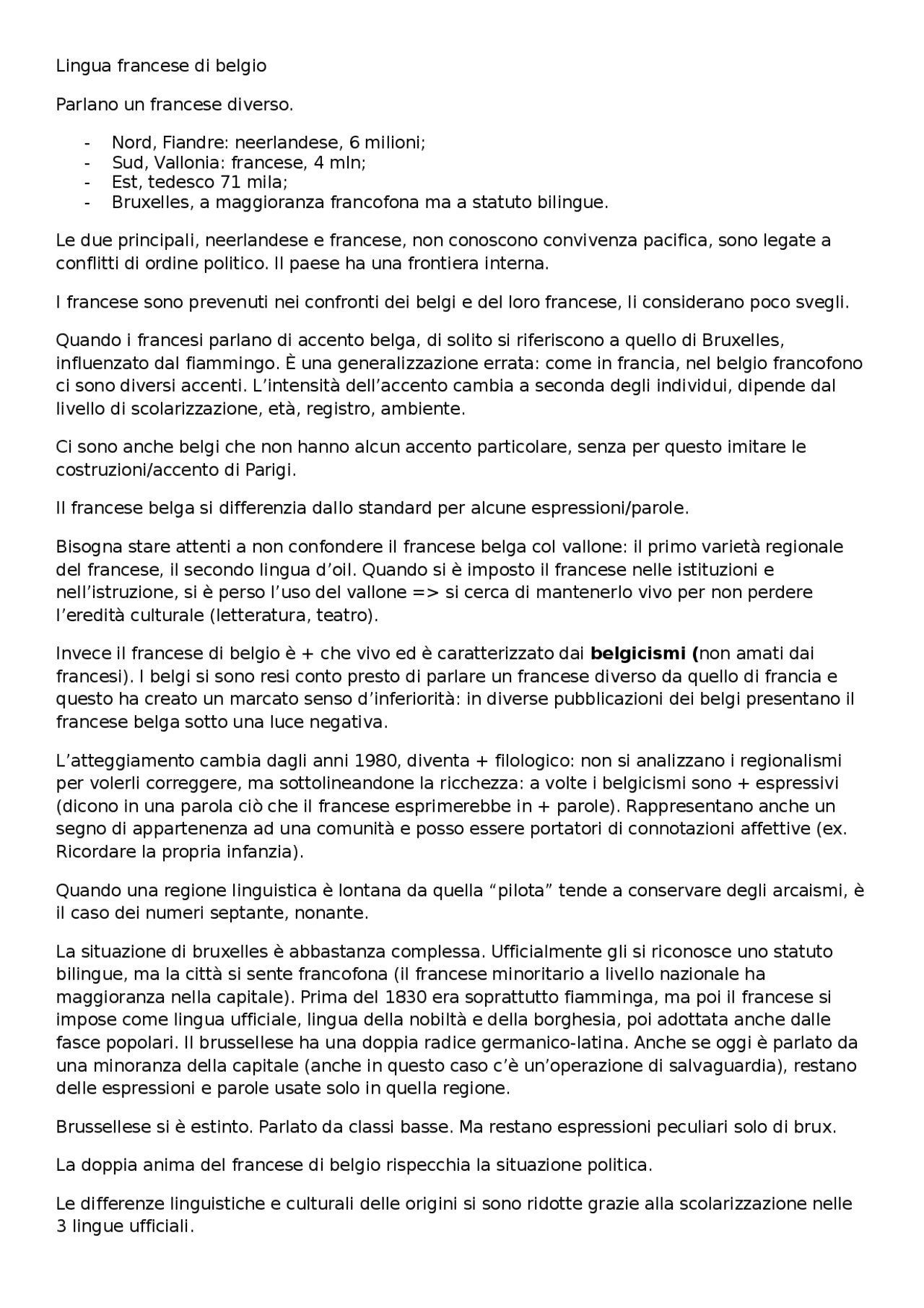 Lingua francese di belgio

Parlano un francese diverso.

- Nord, Fiandre: neerlandese, 6 milioni;
- Sud, Vallonia: francese, 4 mln;
- Est, tedesco 71 mila;
- Bruxelles, a maggioranza francofona ma a statuto bilingue.

Le due principali, neerlandese e francese, non conoscono convivenza pacifica, sono legate a conflitti di ordine politico. Il paese ha una frontiera interna.

I francese sono prevenuti nei confronti dei belgi e del loro francese, li considerano poco svegli.

Quando i francesi parlano di accento belga, di solito si riferiscono a quello di Bruxelles, influenzato dal fiammingo. È una generalizzazione errata: come in francia, nel belgio francofono ci sono diversi accenti. L'intensità dell'accento cambia a seconda degli individui, dipende dal livello di scolarizzazione, età, registro, ambiente.

Ci sono anche belgi che non hanno alcun accento particolare, senza per questo imitare le costruzioni/accento di Parigi.

Il francese belga si differenzia dallo standard per alcune espressioni/parole.

Bisogna stare attenti a non confondere il francese belga col vallone: il primo varietà regionale del francese, il secondo lingua d'oil. Quando si è imposto il francese nelle istituzioni e nell'istruzione, si è perso l'uso del vallone => si cerca di mantenerlo vivo per non perdere l'eredità culturale (letteratura, teatro).

Invece il francese di belgio è + che vivo ed è caratterizzato dai belgicismi (non amati dai francesi). I belgi si sono resi conto presto di parlare un francese diverso da quello di francia e questo ha creato un marcato senso d'inferiorità: in diverse pubblicazioni dei belgi presentano il francese belga sotto una luce negativa.

L'atteggiamento cambia dagli anni 1980, diventa + filologico: non si analizzano i regionalismi per volerli correggere, ma sottolineandone la ricchezza: a volte i belgicismi sono + espressivi (dicono in una parola ciò che il francese esprimerebbe in + parole). Rappresentano anche un segno di appartenenza ad una comunità e posso essere portatori di connotazioni affettive (ex. Ricordare la propria infanzia).

Quando una regione linguistica è lontana da quella "pilota" tende a conservare degli arcaismi, è il caso dei numeri septante, nonante.

La situazione di bruxelles è abbastanza complessa. Ufficialmente gli si riconosce uno statuto bilingue, ma la città si sente francofona (il francese minoritario a livello nazionale ha maggioranza nella capitale). Prima del 1830 era soprattutto fiamminga, ma poi il francese si impose come lingua ufficiale, lingua della nobiltà e della borghesia, poi adottata anche dalle fasce popolari. Il brussellese ha una doppia radice germanico-latina. Anche se oggi è parlato da una minoranza della capitale (anche in questo caso c'è un'operazione di salvaguardia), restano delle espressioni e parole usate solo in quella regione.

Brussellese si è estinto. Parlato da classi basse. Ma restano espressioni peculiari solo di brux.

La doppia anima del francese di belgio rispecchia la situazione politica.

Le differenze linguistiche e culturali delle origini si sono ridotte grazie alla scolarizzazione nelle 3 lingue ufficiali.